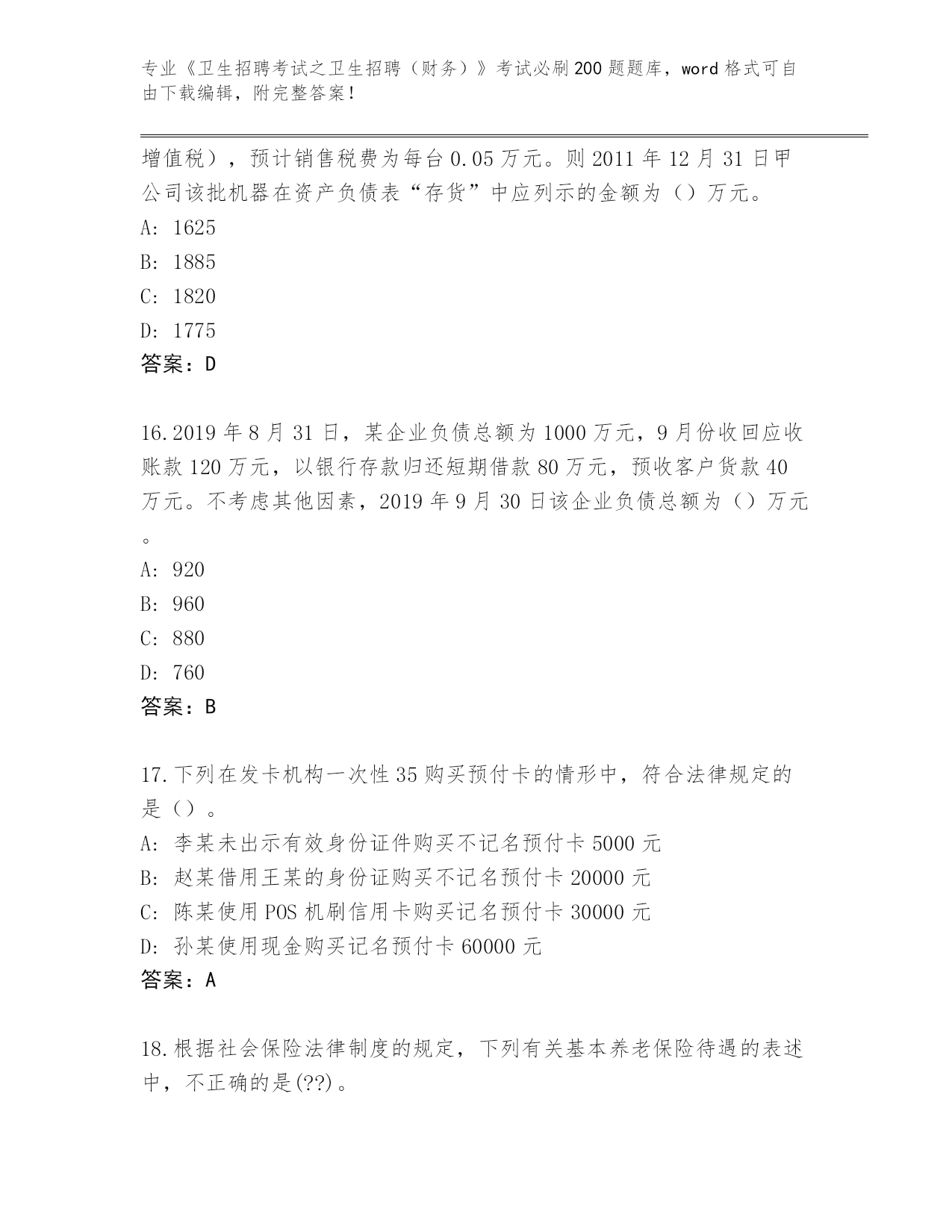 专业《卫生招聘考试之卫生招聘（财务）》考试必刷200题题库，word格式可自由下载编辑，附完整答案！

增值税），预计销售税费为每台0.05万元。则2011年12月31日甲公司该批机器在资产负债表“存货”中应列示的金额为（）万元。
A: 1625
B: 1885
C: 1820
D: 1775
答案：D

16.2019年8月31日，某企业负债总额为1000万元，9月份收回应收账款120万元，以银行存款归还短期借款80万元，预收客户货款40万元。不考虑其他因素，2019年9月30日该企业负债总额为（）万元。
A: 920
B: 960
C: 880
D: 760
答案：B

17.下列在发卡机构一次性35购买预付卡的情形中，符合法律规定的是（）。
A: 李某未出示有效身份证件购买不记名预付卡5000元
B: 赵某借用王某的身份证购买不记名预付卡20000元
C: 陈某使用POS机刷信用卡购买记名预付卡30000元
D: 孙某使用现金购买记名预付卡60000元
答案：A

18.根据社会保险法律制度的规定，下列有关基本养老保险待遇的表述中，不正确的是(??)。